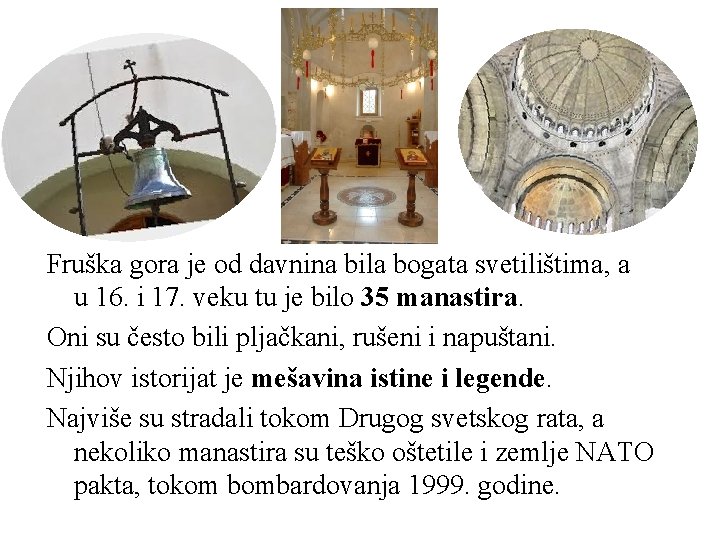 Fruška gora je od davnina bila bogata svetilištima, a u 16. i 17. veku tu je bilo 35 manastira.

Oni su često bili pljačkani, rušeni i napuštani.

Njihov istorijat je mešavina istine i legende.

Najviše su stradali tokom Drugog svetskog rata, a nekoliko manastira su teško oštetile i zemlje NATO pakta, tokom bombardovanja 1999. godine.